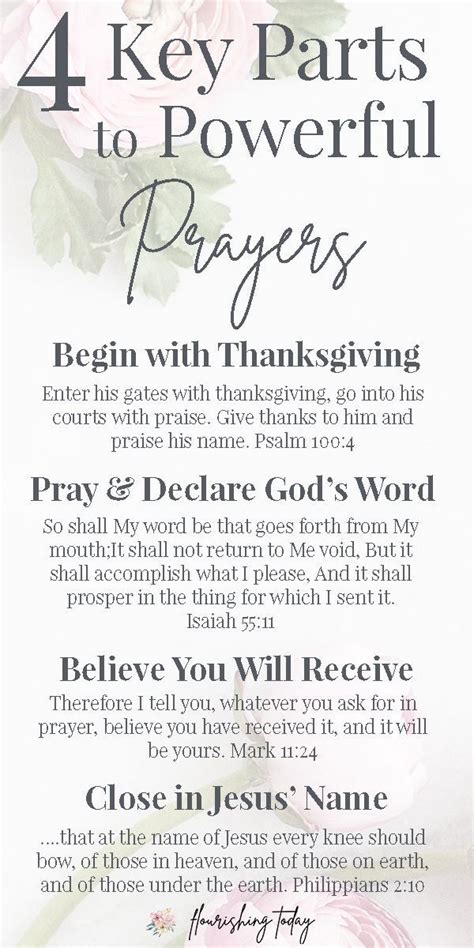 4 Key Parts to Powerful Prayers

Begin with Thanksgiving

Enter his gates with thanksgiving, go into his courts with praise. Give thanks to him and praise his name. Psalm 100:4

Pray & Declare God's Word

So shall My word be that goes forth from My mouth;It shall not return to Me void, But it shall accomplish what I please, And it shall prosper in the thing for which I sent it. Isaiah 55:11

Believe You Will Receive

Therefore I tell you, whatever you ask for in prayer, believe you have received it, and it will be yours. Mark 11:24

Close in Jesus' Name

....that at the name of Jesus every knee should bow, of those in heaven, and of those on earth, and of those under the earth. Philippians 2:10

flourishing today